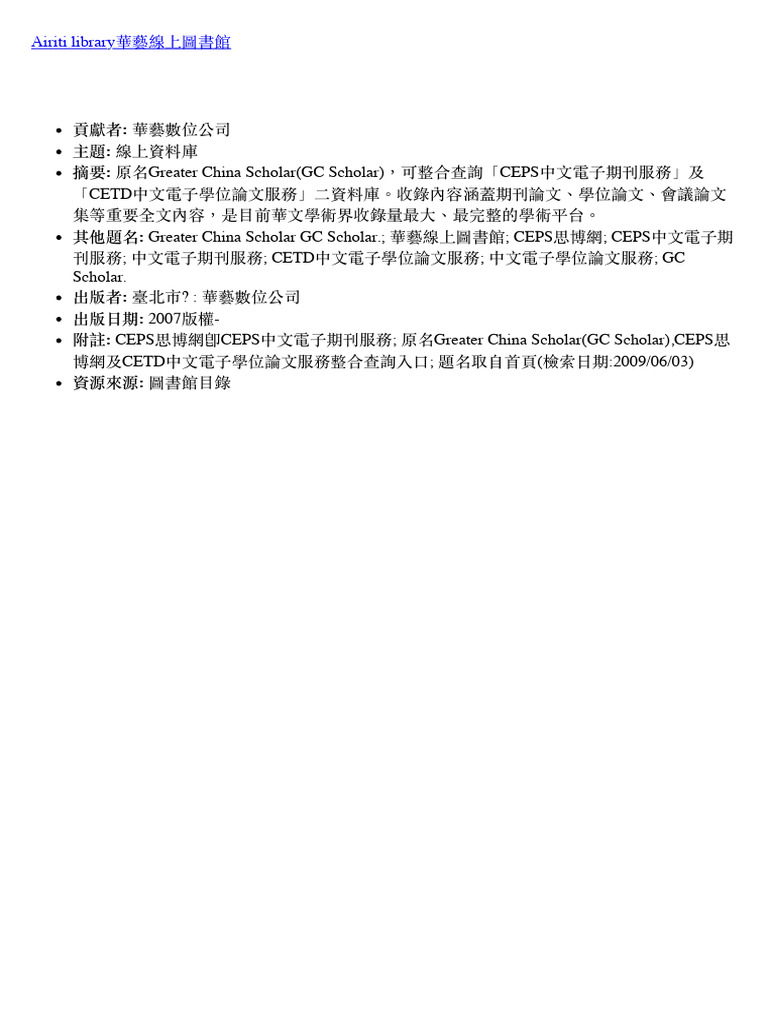 Airiti library華藝線上圖書館

- 貢獻者: 華藝數位公司
- 主題: 線上資料庫
- 摘要: 原名Greater China Scholar(GC Scholar)，可整合查詢「CEPS中文電子期刊服務」及「CETD中文電子學位論文服務」二資料庫。收錄內容涵蓋期刊論文、學位論文、會議論文集等重要全文內容，是目前華文學術界收錄量最大、最完整的學術平台。
- 其他題名: Greater China Scholar GC Scholar.; 華藝線上圖書館; CEPS思博網; CEPS中文電子期刊服務; 中文電子期刊服務; CETD中文電子學位論文服務; 中文電子學位論文服務; GC Scholar.
- 出版者: 臺北市? : 華藝數位公司
- 出版日期: 2007版權-
- 附註: CEPS思博網即CEPS中文電子期刊服務; 原名Greater China Scholar(GC Scholar),CEPS思博網及CETD中文電子學位論文服務整合查詢入口; 題名取自首頁(檢索日期:2009/06/03)
- 資源來源: 圖書館目錄